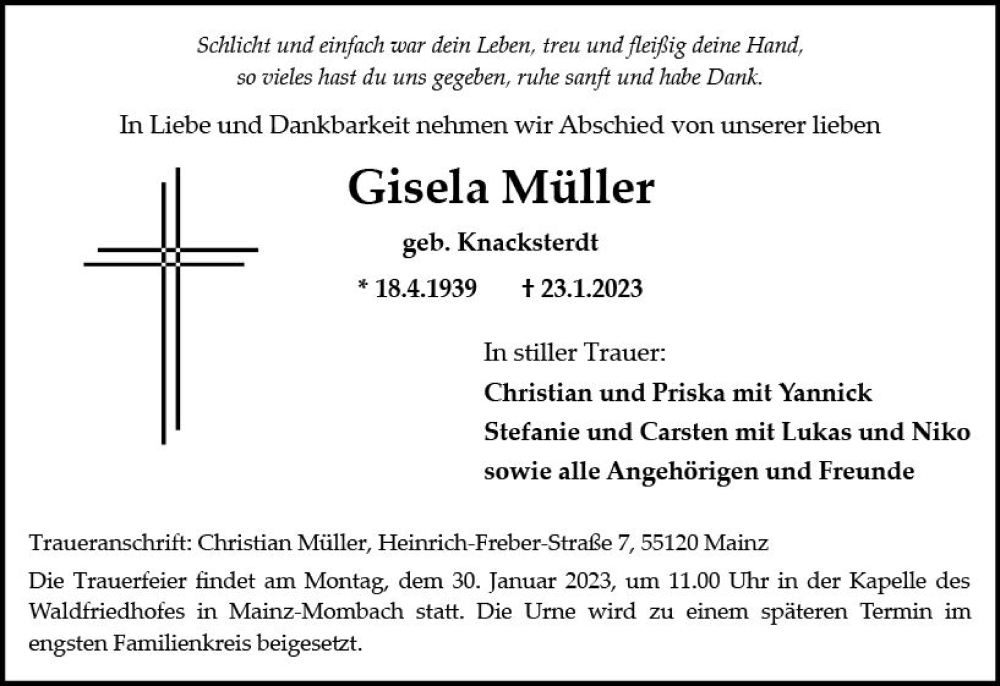 Schlicht und einfach war dein Leben, treu und fleißig deine Hand,
so vieles hast du uns gegeben, ruhe sanft und habe Dank.

In Liebe und Dankbarkeit nehmen wir Abschied von unserer lieben

Gisela Müller

geb. Knacksterdt

* 18.4.1939 † 23.1.2023

In stiller Trauer:
Christian und Priska mit Yannick
Stefanie und Carsten mit Lukas und Niko
sowie alle Angehörigen und Freunde

Traueranschrift: Christian Müller, Heinrich-Freber-Straße 7, 55120 Mainz

Die Trauerfeier findet am Montag, dem 30. Januar 2023, um 11.00 Uhr in der Kapelle des Waldfriedhofes in Mainz-Mombach statt. Die Urne wird zu einem späteren Termin im engsten Familienkreis beigesetzt.